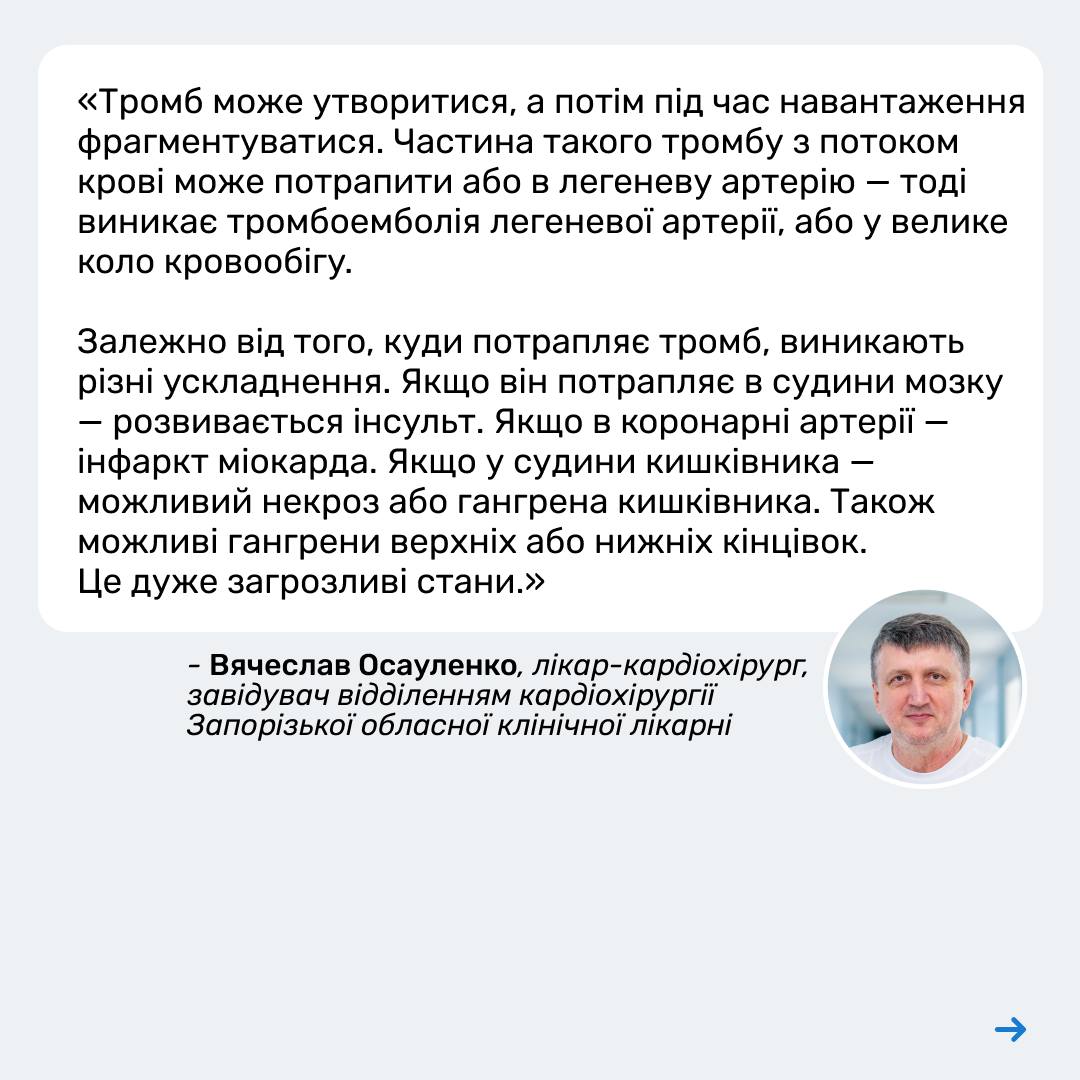 «Тромб може утворитися, а потім під час навантаження фрагментуватися. Частина такого тромбу з потоком крові може потрапити або в легеневу артерію — тоді виникає тромбоемболія легеневої артерії, або у велике коло кровообігу.

Залежно від того, куди потрапляє тромб, виникають різні ускладнення. Якщо він потрапляє в судини мозку — розвивається інсульт. Якщо в коронарні артерії — інфаркт міокарда. Якщо у судини кишківника — можливий некроз або гангрена кишківника. Також можливі гангрени верхніх або нижніх кінцівок. Це дуже загрозливі стани.»

- Вячеслав Осауленко, лікар-кардіохірург, завідувач відділенням кардіохірургії Запорізької обласної клінічної лікарні